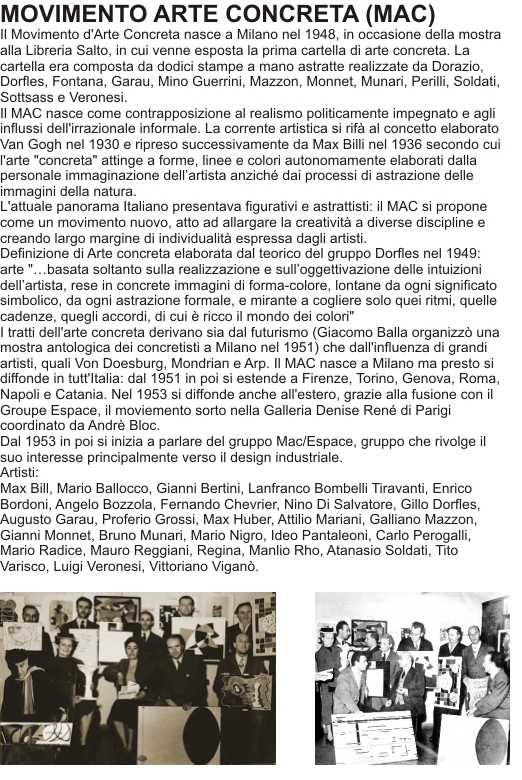 MOVIMENTO ARTE CONCRETA (MAC)

Il Movimento d'Arte Concreta nasce a Milano nel 1948, in occasione della mostra alla Libreria Salto, in cui venne esposta la prima cartella di arte concreta. La cartella era composta da dodici stampe a mano astratte realizzate da Dorazio, Dorfles, Fontana, Garau, Mino Guerrini, Mazzon, Monnet, Munari, Perilli, Soldati, Sottsass e Veronesi.
Il MAC nasce come contrapposizione al realismo politicamente impegnato e agli influssi dell'irrazionale informale. La corrente artistica si rifà al concetto elaborato Van Gogh nel 1930 e ripreso successivamente da Max Billi nel 1936 secondo cui l'arte "concreta" attinge a forme, linee e colori autonomamente elaborati dalla personale immaginazione dell'artista anziché dai processi di astrazione delle immagini della natura.
L'attuale panorama Italiano presentava figurativi e astrattisti: il MAC si propone come un movimento nuovo, atto ad allargare la creatività a diverse discipline e creando largo margine di individualità espressa dagli artisti.
Definizione di Arte concreta elaborata dal teorico del gruppo Dorfles nel 1949: arte "…basata soltanto sulla realizzazione e sull'oggettivazione delle intuizioni dell'artista, rese in concrete immagini di forma-colore, lontane da ogni significato simbolico, da ogni astrazione formale, e mirante a cogliere solo quei ritmi, quelle cadenze, quegli accordi, di cui è ricco il mondo dei colori"
I tratti dell'arte concreta derivano sia dal futurismo (Giacomo Balla organizzò una mostra antologica dei concretisti a Milano nel 1951) che dall'influenza di grandi artisti, quali Von Doesburg, Mondrian e Arp. Il MAC nasce a Milano ma presto si diffonde in tutt'Italia: dal 1951 in poi si estende a Firenze, Torino, Genova, Roma, Napoli e Catania. Nel 1953 si diffonde anche all'estero, grazie alla fusione con il Groupe Espace, il moviemento sorto nella Galleria Denise René di Parigi coordinato da Andrè Bloc.
Dal 1953 in poi si inizia a parlare del gruppo Mac/Espace, gruppo che rivolge il suo interesse principalmente verso il design industriale.
Artisti:
Max Bill, Mario Ballocco, Gianni Bertini, Lanfranco Bombelli Tiravanti, Enrico Bordoni, Angelo Bozzola, Fernando Chevrier, Nino Di Salvatore, Gillo Dorfles, Augusto Garau, Proferio Grossi, Max Huber, Attilio Mariani, Galliano Mazzon, Gianni Monnet, Bruno Munari, Mario Nigro, Ideo Pantaleoni, Carlo Perogalli, Mario Radice, Mauro Reggiani, Regina, Manlio Rho, Atanasio Soldati, Tito Varisco, Luigi Veronesi, Vittoriano Viganò.